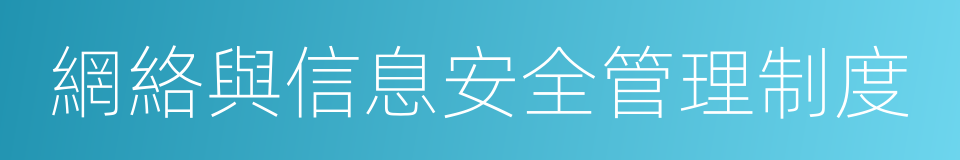 網絡與信息安全管理制度